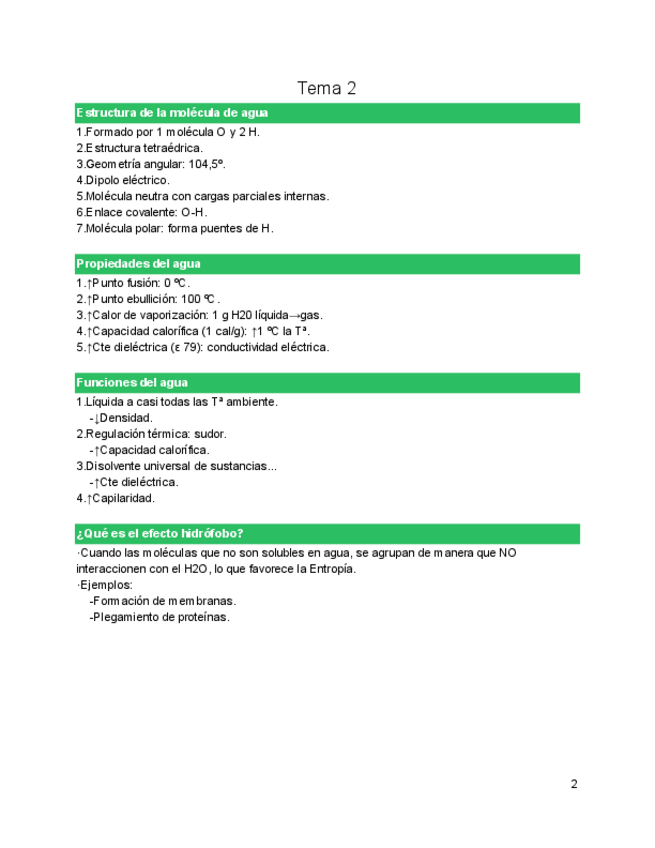 Tema 2

Estructura de la molécula de agua

1.Formado por 1 molécula O y 2 H.
2.Estructura tetraédrica.
3.Geometría angular: 104,5º.
4.Dipolo eléctrico.
5.Molécula neutra con cargas parciales internas.
6.Enlace covalente: O-H.
7.Molécula polar: forma puentes de H.

Propiedades del agua

1.↑Punto fusión: 0 ºC.
2.↑Punto ebullición: 100 ºC.
3.↑Calor de vaporización: 1 g H20 líquida→gas.
4.↑Capacidad calorífica (1 cal/g): ↑1 ºC la Tª.
5.↑Cte dieléctrica (ε 79): conductividad eléctrica.

Funciones del agua

1.Líquida a casi todas las Tª ambiente.
-↓Densidad.
2.Regulación térmica: sudor.
-↑Capacidad calorífica.
3.Disolvente universal de sustancias...
-↑Cte dieléctrica.
4.↑Capilaridad.

¿Qué es el efecto hidrófobo?

·Cuando las moléculas que no son solubles en agua, se agrupan de manera que NO interaccionen con el H2O, lo que favorece la Entropía.
·Ejemplos:
-Formación de membranas.
-Plegamiento de proteínas.

2